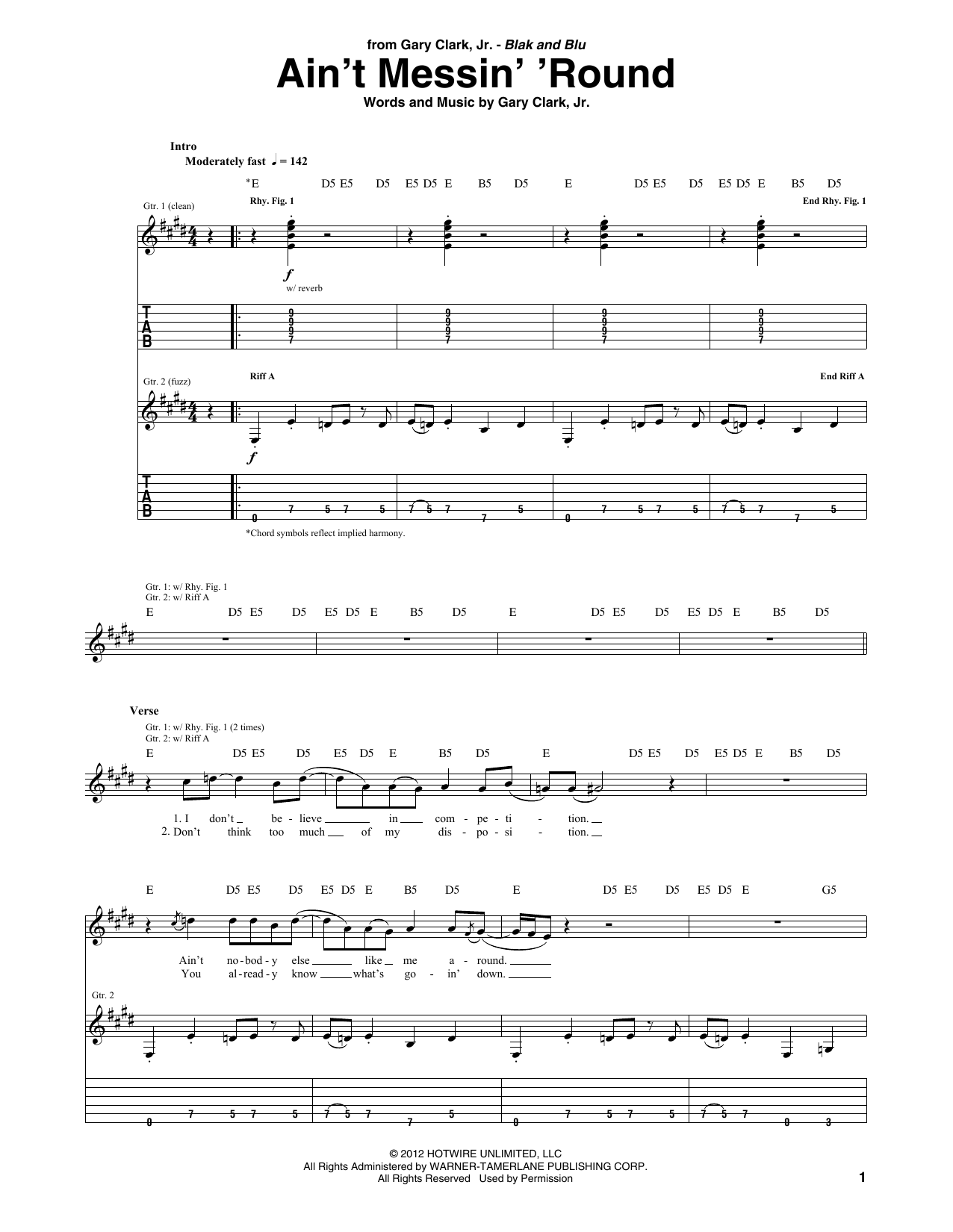 from Gary Clark, Jr. - Blak and Blu

Ain't Messin' 'Round

Words and Music by Gary Clark, Jr.

Intro

Moderately fast ♩ = 142

*E D5 E5 D5 E5 D5 E B5 D5 E D5 E5 D5 E5 D5 E B5 D5

Gtr. 1 (clean)

Rhy. Fig. 1

End Rhy. Fig. 1

f

w/ reverb

T
A
B

9 9 9 7 9 9 9 7 9 9 9 7 9 9 9 7

Gtr. 2 (fuzz)

Riff A

End Riff A

f

T
A
B

0 7 5 7 5 7 5 7 7 5 0 7 5 7 5 7 5 7 7 5

*Chord symbols reflect implied harmony.

Gtr. 1: w/ Rhy. Fig. 1
Gtr. 2: w/ Riff A

E D5 E5 D5 E5 D5 E B5 D5 E D5 E5 D5 E5 D5 E B5 D5

Verse

Gtr. 1: w/ Rhy. Fig. 1 (2 times)
Gtr. 2: w/ Riff A

E D5 E5 D5 E5 D5 E B5 D5 E D5 E5 D5 E5 D5 E B5 D5

1. I don't ____ be - lieve ____ in ____ com - pe - ti - tion. ____
2. Don't think too much ____ of my dis - po - si - tion. ____

E D5 E5 D5 E5 D5 E B5 D5 E D5 E5 D5 E5 D5 E G5

Ain't no - bod - y else ____ like ____ me a - round. ____
You al - read - y know ____ what's go - in' down. ____

Gtr. 2

0 7 5 7 5 7 5 7 7 5 0 7 5 7 5 7 5 7 0 3

© 2012 HOTWIRE UNLIMITED, LLC
All Rights Administered by WARNER-TAMERLANE PUBLISHING CORP.
All Rights Reserved Used by Permission

1